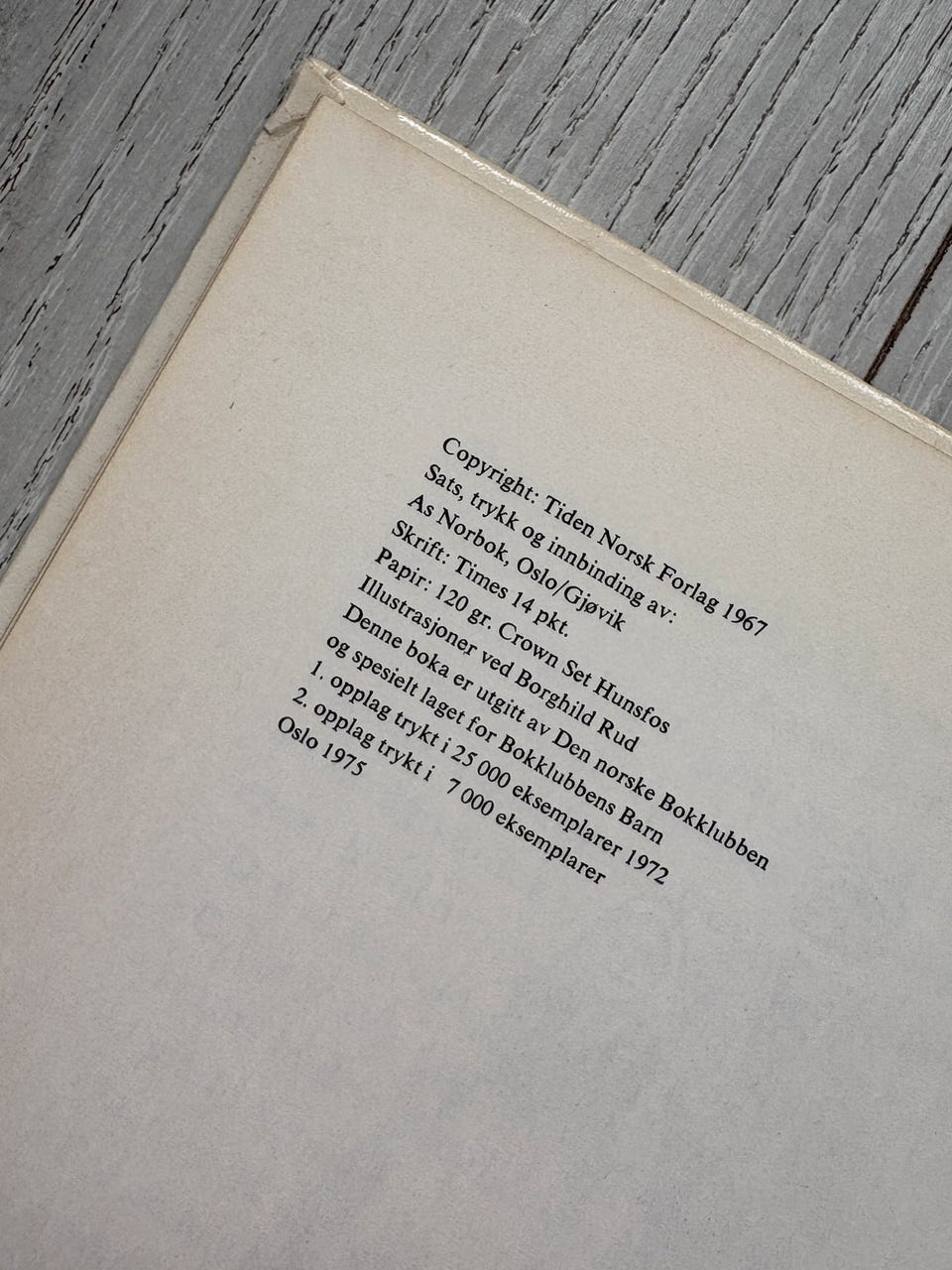 Copyright: Tiden Norsk Forlag 1967
Sats, trykk og innbinding av:
As Norbok, Oslo/Gjøvik
Skrift: Times 14 pkt.
Papir: 120 gr. Crown Set Hunsfos
Illustrasjoner ved Borghild Rud
Denne boka er utgitt av Den norske Bokklubben
og spesielt laget for Bokklubbens Barn
1. opplag trykt i 25 000 eksemplarer 1972
2. opplag trykt i 7 000 eksemplarer
Oslo 1975